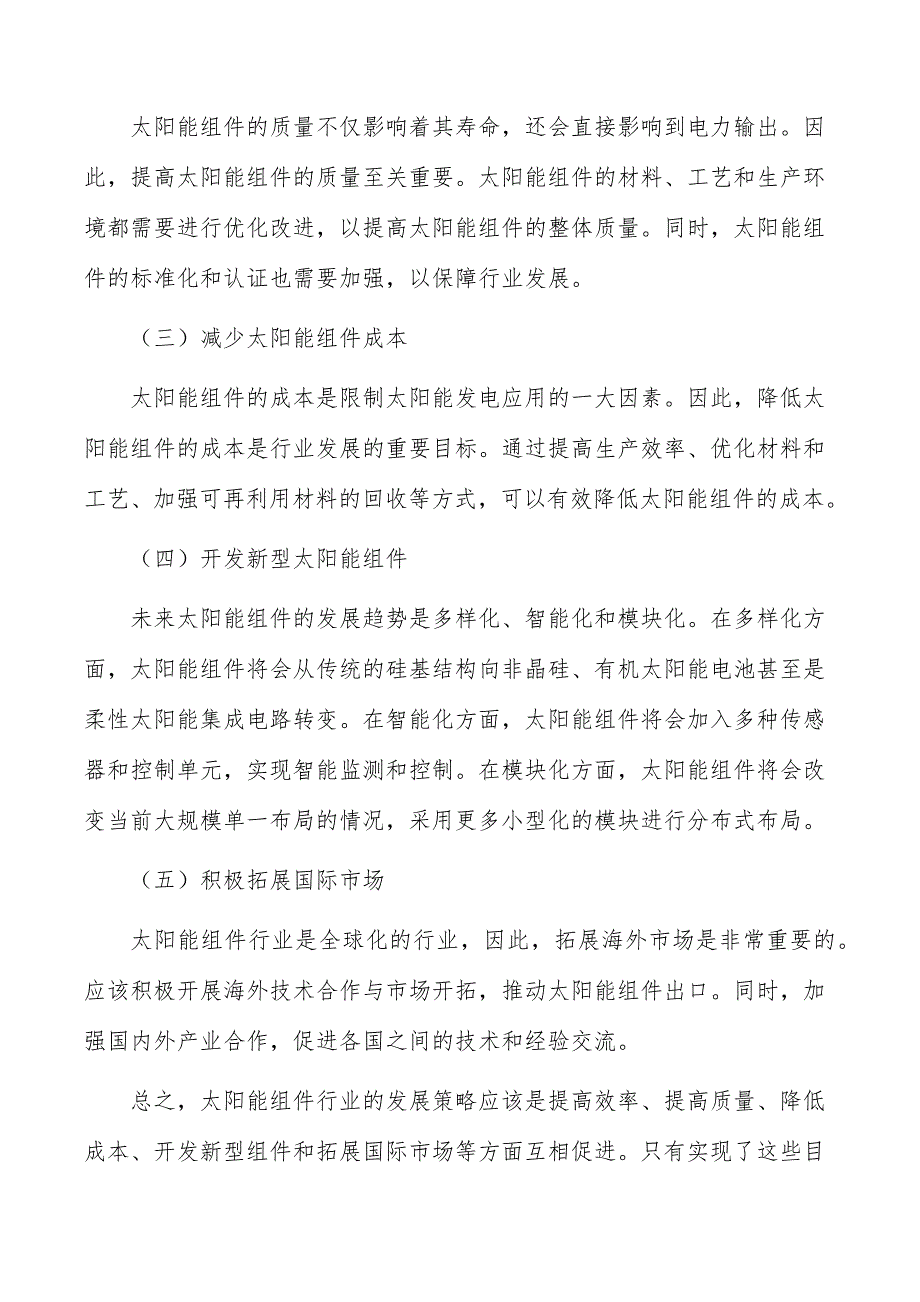 太阳能组件的质量不仅影响着其寿命，还会直接影响到电力输出。因此，提高太阳能组件的质量至关重要。太阳能组件的材料、工艺和生产环境都需要进行优化改进，以提高太阳能组件的整体质量。同时，太阳能组件的标准化和认证也需要加强，以保障行业发展。

（三）减少太阳能组件成本

太阳能组件的成本是限制太阳能发电应用的一大因素。因此，降低太阳能组件的成本是行业发展的重要目标。通过提高生产效率、优化材料和工艺、加强可再利用材料的回收等方式，可以有效降低太阳能组件的成本。

（四）开发新型太阳能组件

未来太阳能组件的发展趋势是多样化、智能化和模块化。在多样化方面，太阳能组件将会从传统的硅基结构向非晶硅、有机太阳能电池甚至是柔性太阳能集成电路转变。在智能化方面，太阳能组件将会加入多种传感器和控制单元，实现智能监测和控制。在模块化方面，太阳能组件将会改变当前大规模单一布局的情况，采用更多小型化的模块进行分布式布局。

（五）积极拓展国际市场

太阳能组件行业是全球化的行业，因此，拓展海外市场是非常重要的。应该积极开展海外技术合作与市场开拓，推动太阳能组件出口。同时，加强国内外产业合作，促进各国之间的技术和经验交流。

总之，太阳能组件行业的发展策略应该是提高效率、提高质量、降低成本、开发新型组件和拓展国际市场等方面互相促进。只有实现了这些目